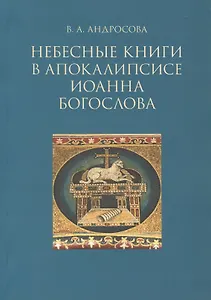 В. А. АНДРОСОВА

НЕБЕСНЫЕ КНИГИ В АПОКАЛИПСИСЕ ИОАННА БОГОСЛОВА